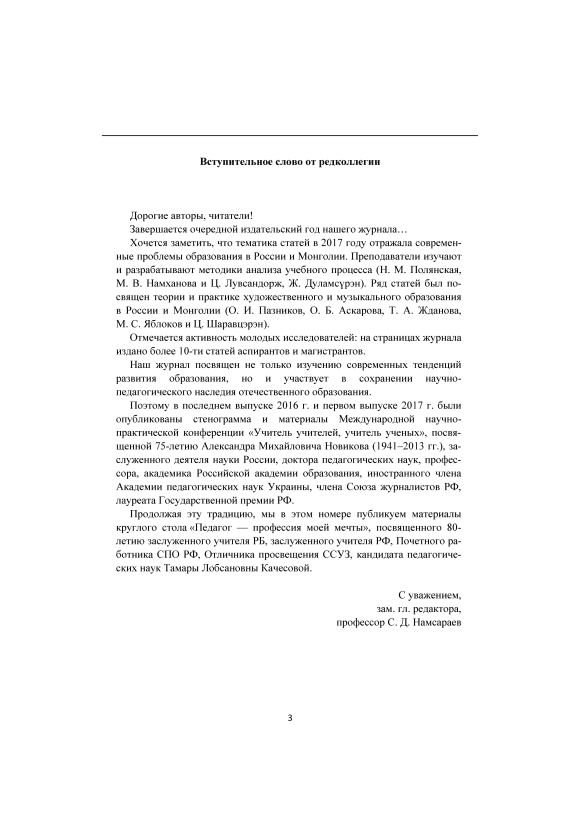 Вступительное слово от редколлегии

Дорогие авторы, читатели!

Завершается очередной издательский год нашего журнала…

Хочется заметить, что тематика статей в 2017 году отражала современные проблемы образования в России и Монголии. Преподаватели изучают и разрабатывают методики анализа учебного процесса (Н. М. Полянская, М. В. Намханова и Ц. Лувсандорж, Ж. Дуламсүрэн). Ряд статей был посвящен теории и практике художественного и музыкального образования в России и Монголии (О. И. Пазников, О. Б. Аскарова, Т. А. Жданова, М. С. Яблоков и Ц. Шаравцэрэн).

Отмечается активность молодых исследователей: на страницах журнала издано более 10-ти статей аспирантов и магистрантов.

Наш журнал посвящен не только изучению современных тенденций развития образования, но и участвует в сохранении научно-педагогического наследия отечественного образования.

Поэтому в последнем выпуске 2016 г. и первом выпуске 2017 г. были опубликованы стенограмма и материалы Международной научно-практической конференции «Учитель учителей, учитель ученых», посвященной 75-летию Александра Михайловича Новикова (1941–2013 гг.), заслуженного деятеля науки России, доктора педагогических наук, профессора, академика Российской академии образования, иностранного члена Академии педагогических наук Украины, члена Союза журналистов РФ, лауреата Государственной премии РФ.

Продолжая эту традицию, мы в этом номере публикуем материалы круглого стола «Педагог — профессия моей мечты», посвященного 80-летию заслуженного учителя РБ, заслуженного учителя РФ, Почетного работника СПО РФ, Отличника просвещения ССУЗ, кандидата педагогических наук Тамары Лобсановны Качесовой.

С уважением,
зам. гл. редактора,
профессор С. Д. Намсараев

3